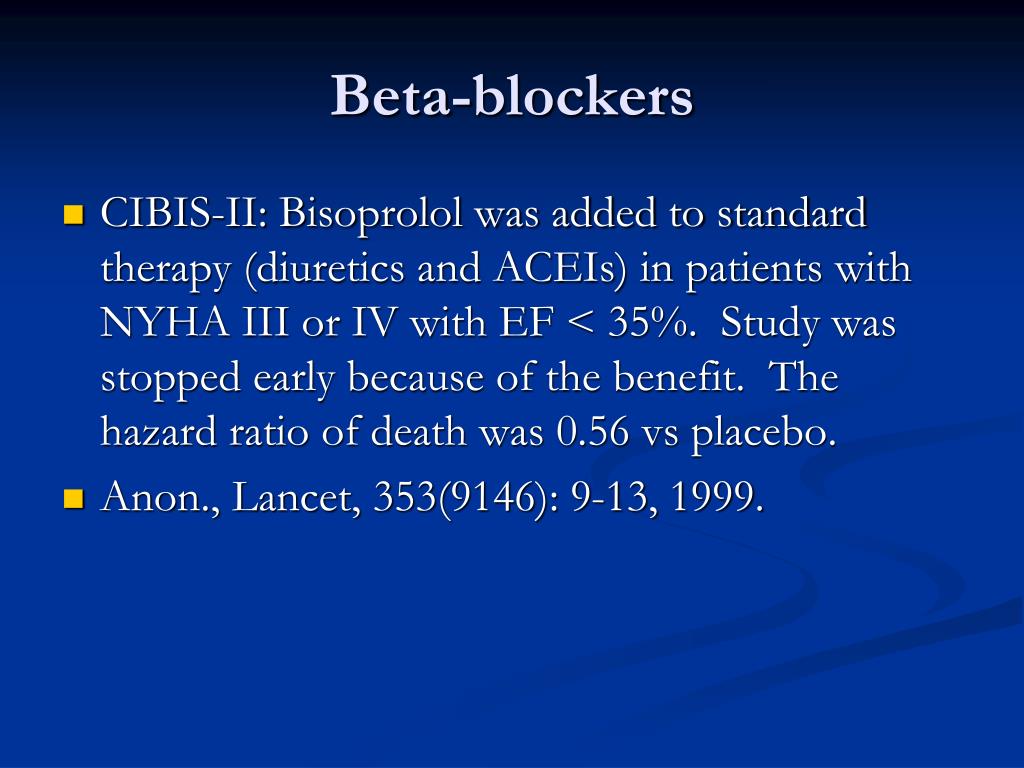 Beta-blockers

CIBIS-II: Bisoprolol was added to standard therapy (diuretics and ACEIs) in patients with NYHA III or IV with EF < 35%. Study was stopped early because of the benefit. The hazard ratio of death was 0.56 vs placebo.

Anon., Lancet, 353(9146): 9-13, 1999.